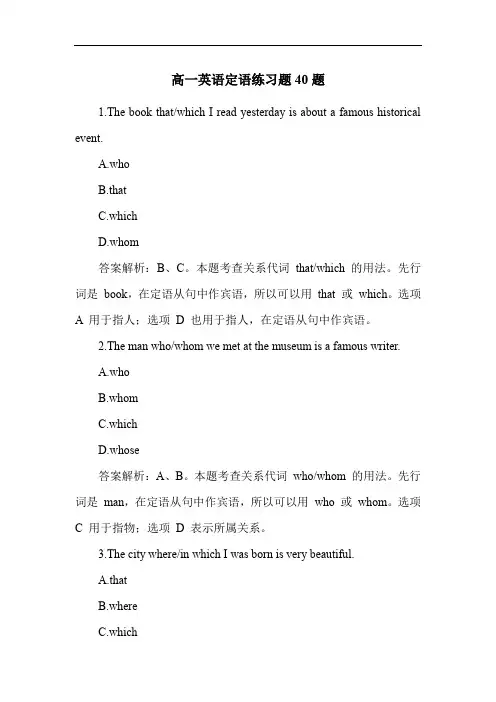 高一英语定语练习题 40 题

1.The book that/which I read yesterday is about a famous historical event.

A.who

B.that

C.which

D.whom

答案解析：B、C。本题考查关系代词 that/which 的用法。先行词是 book，在定语从句中作宾语，所以可以用 that 或 which。选项 A 用于指人；选项 D 也用于指人，在定语从句中作宾语。

2.The man who/whom we met at the museum is a famous writer.

A.who

B.whom

C.which

D.whose

答案解析：A、B。本题考查关系代词 who/whom 的用法。先行词是 man，在定语从句中作宾语，所以可以用 who 或 whom。选项 C 用于指物；选项 D 表示所属关系。

3.The city where/in which I was born is very beautiful.

A.that

B.where

C.which